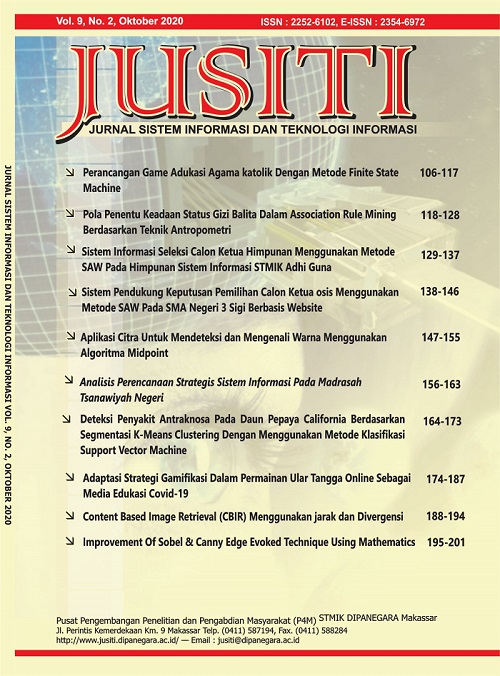 Vol. 9, No. 2, Oktober 2020

ISSN : 2252-6102, E-ISSN : 2354-6972

JUSITI

JURNAL SISTEM INFORMASI DAN TEKNOLOGI INFORMASI

JURNAL SISTEM INFORMASI DAN TEKNOLOGI INFORMASI VOL. 9, NO. 2, OKTOBER 2020

Perancangan Game Adukasi Agama katolik Dengan Metode Finite State Machine 106-117

Pola Penentu Keadaan Status Gizi Balita Dalam Association Rule Mining Berdasarkan Teknik Antropometri 118-128

Sistem Informasi Seleksi Calon Ketua Himpunan Menggunakan Metode SAW Pada Himpunan Sistem Informasi STMIK Adhi Guna 129-137

Sistem Pendukung Keputusan Pemilihan Calon Ketua osis Menggunakan Metode SAW Pada SMA Negeri 3 Sigi Berbasis Website 138-146

Aplikasi Citra Untuk Mendeteksi dan Mengenali Warna Menggunakan Algoritma Midpoint 147-155

Analisis Perencanaan Strategis Sistem Informasi Pada Madrasah Tsanawiyah Negeri 156-163

Deteksi Penyakit Antraknosa Pada Daun Pepaya California Berdasarkan Segmentasi K-Means Clustering Dengan Menggunakan Metode Klasifikasi Support Vector Machine 164-173

Adaptasi Strategi Gamifikasi Dalam Permainan Ular Tangga Online Sebagai Media Edukasi Covid-19 174-187

Content Based Image Retrieval (CBIR) Menggunakan jarak dan Divergensi 188-194

Improvement Of Sobel & Canny Edge Evoked Technique Using Mathematics 195-201

Pusat Pengembangan Penelitian dan Pengabdian Masyarakat (P4M) STMIK DIPANEGARA Makassar
Jl. Perintis Kemerdekaan Km. 9 Makassar Telp. (0411) 587194, Fax. (0411) 588284
http://www.jusiti.dipanegara.ac.id/ — Email : jusiti@dipanegara.ac.id